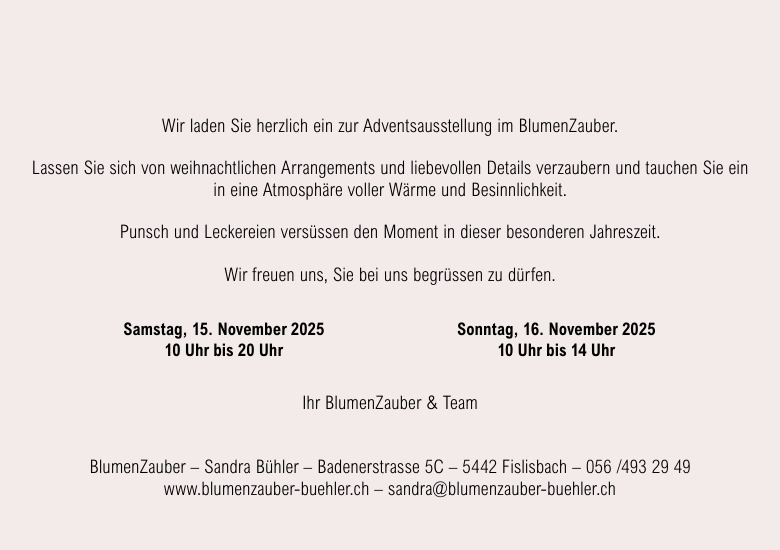 Wir laden Sie herzlich ein zur Adventsausstellung im BlumenZauber.

Lassen Sie sich von weihnachtlichen Arrangements und liebevollen Details verzaubern und tauchen Sie ein in eine Atmosphäre voller Wärme und Besinnlichkeit.

Punsch und Leckereien versüssen den Moment in dieser besonderen Jahreszeit.

Wir freuen uns, Sie bei uns begrüssen zu dürfen.

Samstag, 15. November 2025
10 Uhr bis 20 Uhr

Sonntag, 16. November 2025
10 Uhr bis 14 Uhr

Ihr BlumenZauber & Team

BlumenZauber – Sandra Bühler – Badenerstrasse 5C – 5442 Fislisbach – 056 /493 29 49
www.blumenzauber-buehler.ch – sandra@blumenzauber-buehler.ch